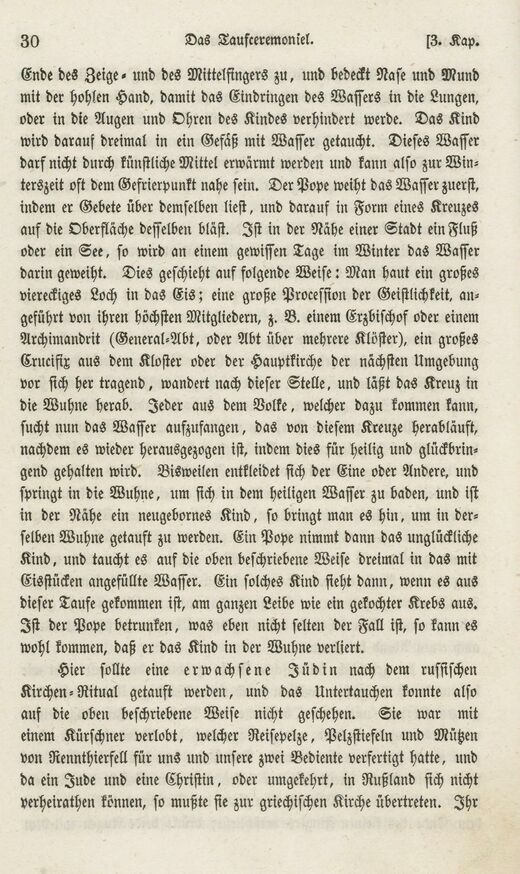 30 Das Taufceremoniel. [3. Kap.

Ende des Zeige- und des Mittelfingers zu, und bedeckt Nase und Mund mit der hohlen Hand, damit das Eindringen des Wassers in die Lungen, oder in die Augen und Ohren des Kindes verhindert werde. Das Kind wird darauf dreimal in ein Gefäß mit Wasser getaucht. Dieses Wasser darf nicht durch künstliche Mittel erwärmt werden und kann also zur Winterszeit oft dem Gefrierpunkt nahe sein. Der Pope weiht das Wasser zuerst, indem er Gebete über demselben liest, und darauf in Form eines Kreuzes auf die Oberfläche desselben bläst. Ist in der Nähe einer Stadt ein Fluß oder ein See, so wird an einem gewissen Tage im Winter das Wasser darin geweiht. Dies geschieht auf folgende Weise: Man haut ein großes viereckiges Loch in das Eis; eine große Procession der Geistlichkeit, angeführt von ihren höchsten Mitgliedern, z. B. einem Erzbischof oder einem Archimandrit (General-Abt, oder Abt über mehrere Klöster), ein großes Crucifix aus dem Kloster oder der Hauptkirche der nächsten Umgebung vor sich her tragend, wandert nach dieser Stelle, und läßt das Kreuz in die Wuhne herab. Jeder aus dem Volke, welcher dazu kommen kann, sucht nun das Wasser aufzufangen, das von diesem Kreuze herabläuft, nachdem es wieder herausgezogen ist, indem dies für heilig und glückbringend gehalten wird. Bisweilen entkleidet sich der Eine oder Andere, und springt in die Wuhne, um sich in dem heiligen Wasser zu baden, und ist in der Nähe ein neugebornes Kind, so bringt man es hin, um in derselben Wuhne getauft zu werden. Ein Pope nimmt dann das unglückliche Kind, und taucht es auf die oben beschriebene Weise dreimal in das mit Eisstücken angefüllte Wasser. Ein solches Kind sieht dann, wenn es aus dieser Taufe gekommen ist, am ganzen Leibe wie ein gekochter Krebs aus. Ist der Pope betrunken, was eben nicht selten der Fall ist, so kann es wohl kommen, daß er das Kind in der Wuhne verliert.

Hier sollte eine erwachsene Jüdin nach dem russischen Kirchen-Ritual getauft werden, und das Untertauchen konnte also auf die oben beschriebene Weise nicht geschehen. Sie war mit einem Kürschner verlobt, welcher Reisepelze, Pelzstiefeln und Mützen von Rennthierfell für uns und unsere zwei Bediente verfertigt hatte, und da ein Jude und eine Christin, oder umgekehrt, in Rußland sich nicht verheirathen können, so mußte sie zur griechischen Kirche übertreten. Ihr